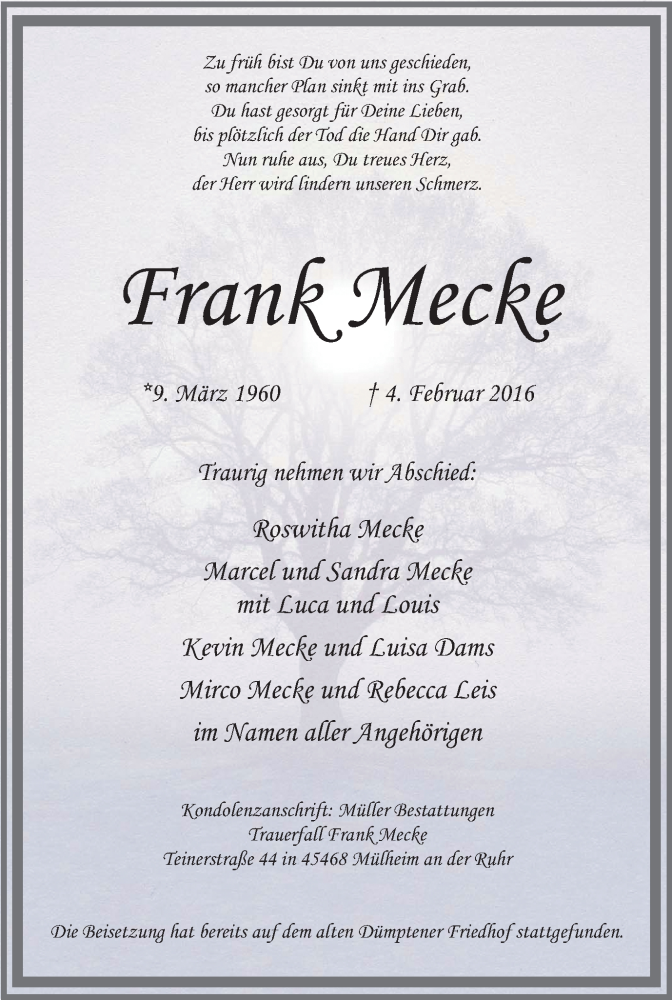 Zu früh bist Du von uns geschieden,
so mancher Plan sinkt mit ins Grab.
Du hast gesorgt für Deine Lieben,
bis plötzlich der Tod die Hand Dir gab.
Nun ruhe aus, Du treues Herz,
der Herr wird lindern unseren Schmerz.

Frank Mecke

*9. März 1960 † 4. Februar 2016

Traurig nehmen wir Abschied:

Roswitha Mecke
Marcel und Sandra Mecke
mit Luca und Louis
Kevin Mecke und Luisa Dams
Mirco Mecke und Rebecca Leis
im Namen aller Angehörigen

Kondolenzanschrift: Müller Bestattungen
Trauerfall Frank Mecke
Teinerstraße 44 in 45468 Mülheim an der Ruhr

Die Beisetzung hat bereits auf dem alten Dümptener Friedhof stattgefunden.